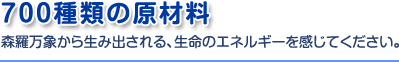 700種類の原材料

森羅万象から生み出される、生命のエネルギーを感じてください。